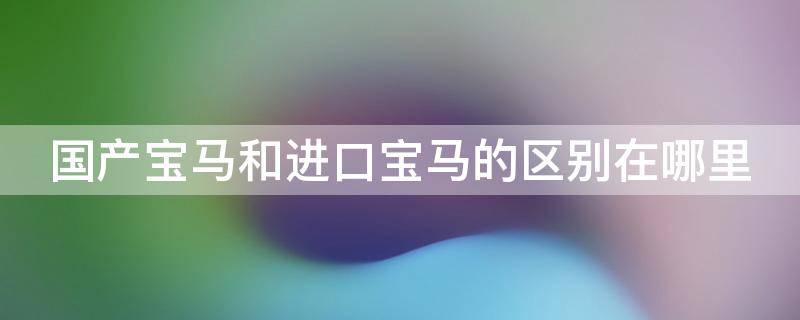 国产宝马和进口宝马的区别在哪里